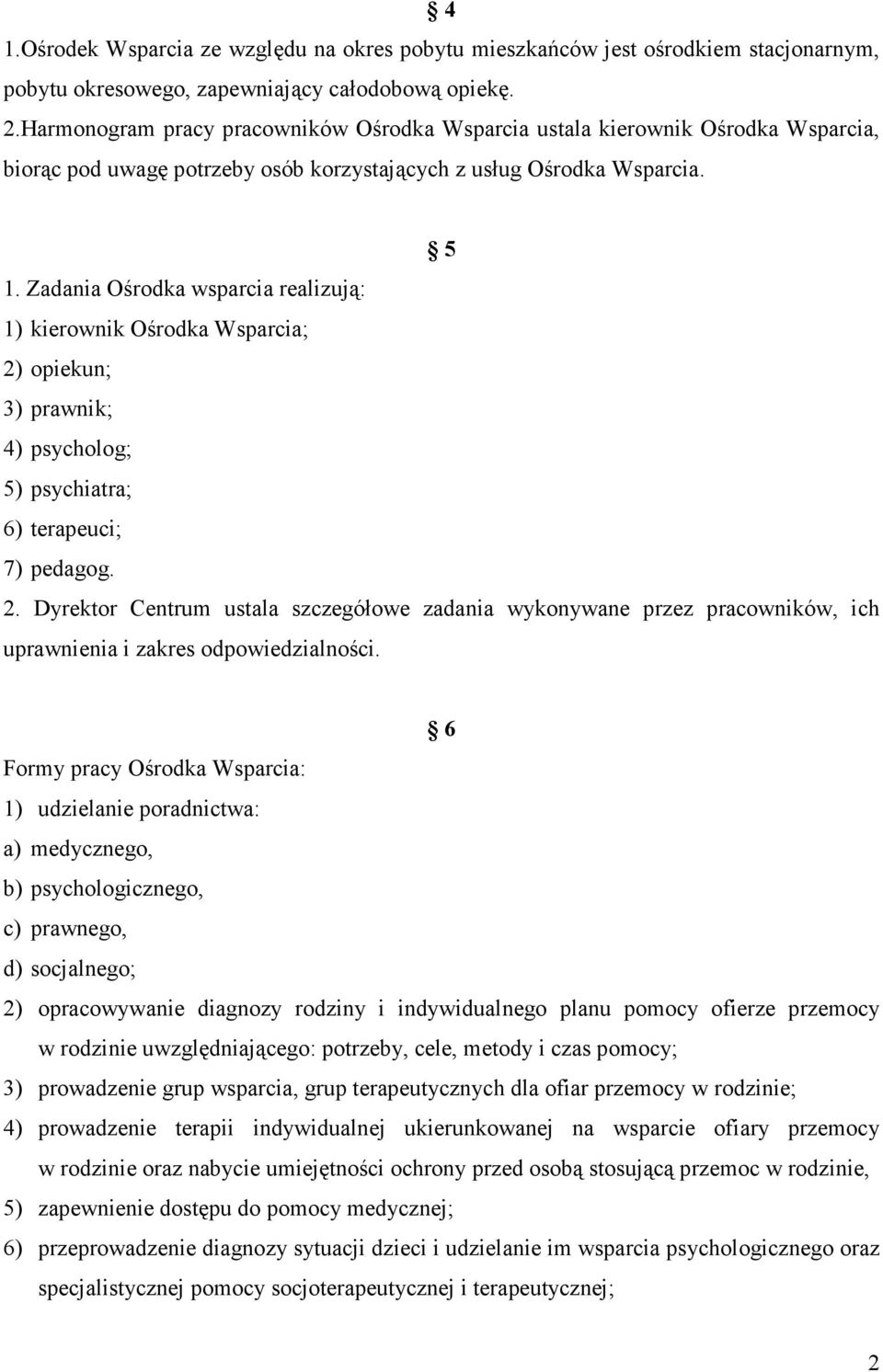 § 4

1.Ośrodek Wsparcia ze względu na okres pobytu mieszkańców jest ośrodkiem stacjonarnym, pobytu okresowego, zapewniający całodobową opiekę.

2.Harmonogram pracy pracowników Ośrodka Wsparcia ustala kierownik Ośrodka Wsparcia, biorąc pod uwagę potrzeby osób korzystających z usług Ośrodka Wsparcia.

§ 5

1. Zadania Ośrodka wsparcia realizują:
1) kierownik Ośrodka Wsparcia;
2) opiekun;
3) prawnik;
4) psycholog;
5) psychiatra;
6) terapeuci;
7) pedagog.
2. Dyrektor Centrum ustala szczegółowe zadania wykonywane przez pracowników, ich uprawnienia i zakres odpowiedzialności.

§ 6

Formy pracy Ośrodka Wsparcia:
1) udzielanie poradnictwa:
a) medycznego,
b) psychologicznego,
c) prawnego,
d) socjalnego;
2) opracowywanie diagnozy rodziny i indywidualnego planu pomocy ofierze przemocy w rodzinie uwzględniającego: potrzeby, cele, metody i czas pomocy;
3) prowadzenie grup wsparcia, grup terapeutycznych dla ofiar przemocy w rodzinie;
4) prowadzenie terapii indywidualnej ukierunkowanej na wsparcie ofiary przemocy w rodzinie oraz nabycie umiejętności ochrony przed osobą stosującą przemoc w rodzinie,
5) zapewnienie dostępu do pomocy medycznej;
6) przeprowadzenie diagnozy sytuacji dzieci i udzielanie im wsparcia psychologicznego oraz specjalistycznej pomocy socjoterapeutycznej i terapeutycznej;

2